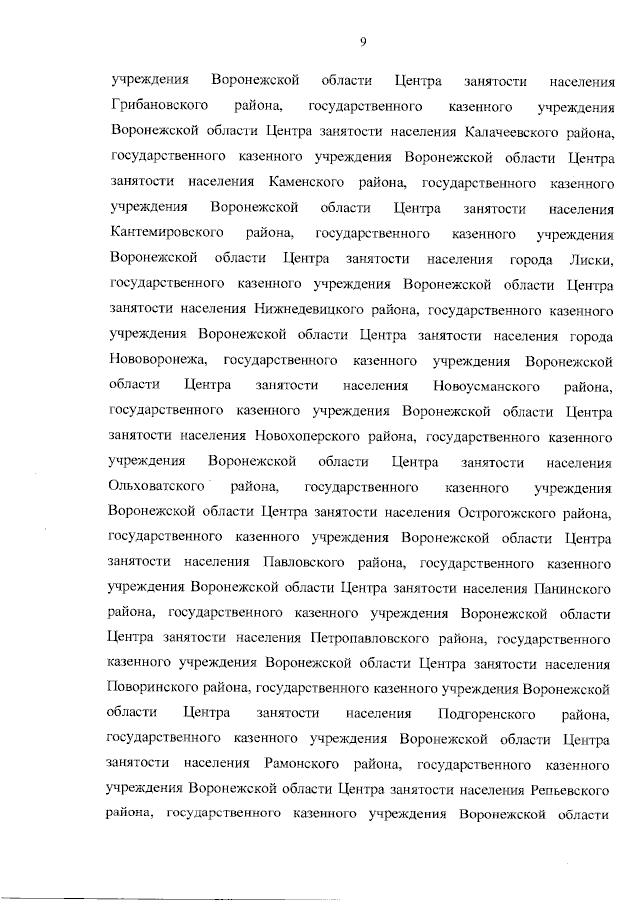 9

учреждения Воронежской области Центра занятости населения Грибановского района, государственного казенного учреждения Воронежской области Центра занятости населения Калачеевского района, государственного казенного учреждения Воронежской области Центра занятости населения Каменского района, государственного казенного учреждения Воронежской области Центра занятости населения Кантемировского района, государственного казенного учреждения Воронежской области Центра занятости населения города Лиски, государственного казенного учреждения Воронежской области Центра занятости населения Нижнедевицкого района, государственного казенного учреждения Воронежской области Центра занятости населения города Нововоронежа, государственного казенного учреждения Воронежской области Центра занятости населения Новоусманского района, государственного казенного учреждения Воронежской области Центра занятости населения Новохоперского района, государственного казенного учреждения Воронежской области Центра занятости населения Ольховатского района, государственного казенного учреждения Воронежской области Центра занятости населения Острогожского района, государственного казенного учреждения Воронежской области Центра занятости населения Павловского района, государственного казенного учреждения Воронежской области Центра занятости населения Панинского района, государственного казенного учреждения Воронежской области Центра занятости населения Петропавловского района, государственного казенного учреждения Воронежской области Центра занятости населения Поворинского района, государственного казенного учреждения Воронежской области Центра занятости населения Подгоренского района, государственного казенного учреждения Воронежской области Центра занятости населения Рамонского района, государственного казенного учреждения Воронежской области Центра занятости населения Репьевского района, государственного казенного учреждения Воронежской области